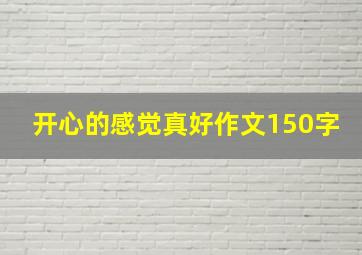 开心的感觉真好作文150字